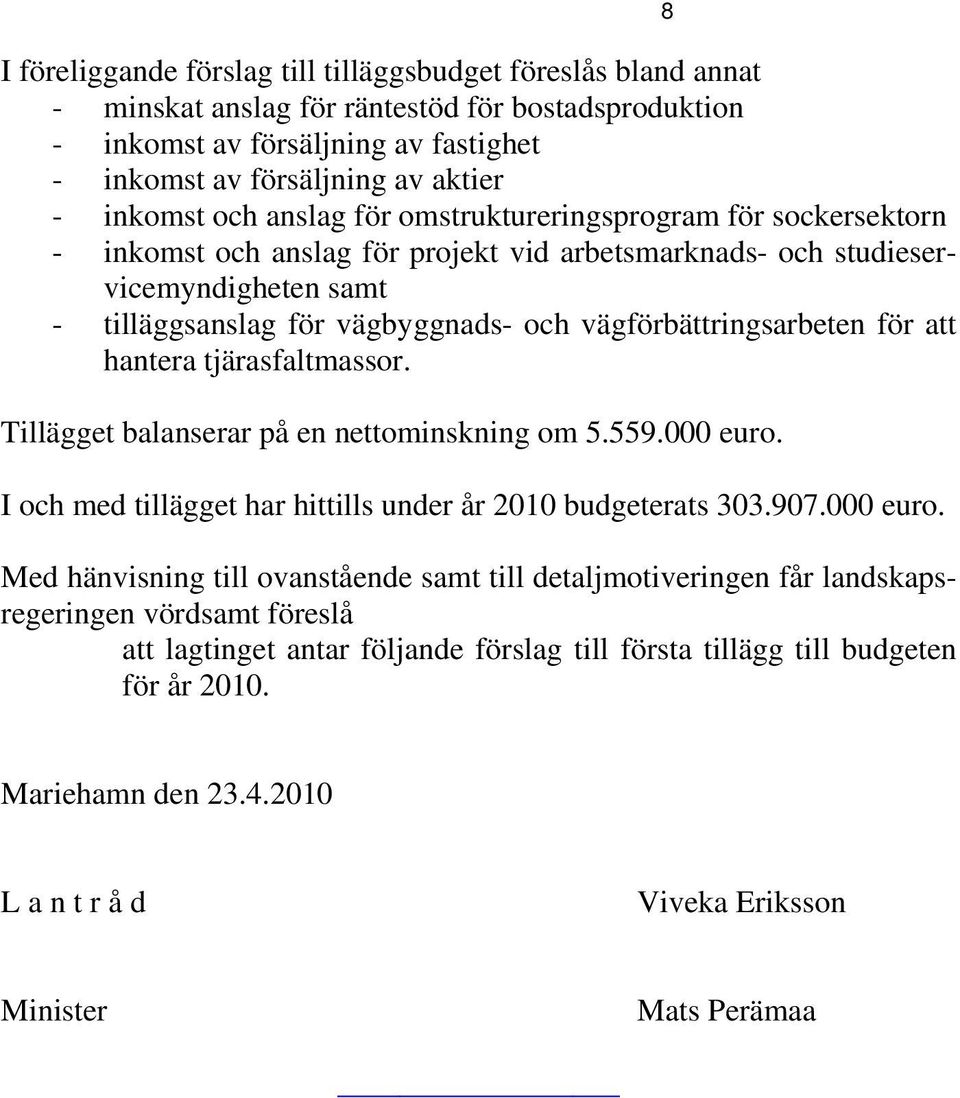 8

I föreliggande förslag till tilläggsbudget föreslås bland annat
- minskat anslag för räntestöd för bostadsproduktion
- inkomst av försäljning av fastighet
- inkomst av försäljning av aktier
- inkomst och anslag för omstruktureringsprogram för sockersektorn
- inkomst och anslag för projekt vid arbetsmarknads- och studieservicemyndigheten samt
- tilläggsanslag för vägbyggnads- och vägförbättringsarbeten för att hantera tjärasfaltmassor.

Tillägget balanserar på en nettominskning om 5.559.000 euro.

I och med tillägget har hittills under år 2010 budgeterats 303.907.000 euro.

Med hänvisning till ovanstående samt till detaljmotiveringen får landskapsregeringen vördsamt föreslå
att lagtinget antar följande förslag till första tillägg till budgeten för år 2010.

Mariehamn den 23.4.2010

L a n t r å d

Viveka Eriksson

Minister

Mats Perämaa